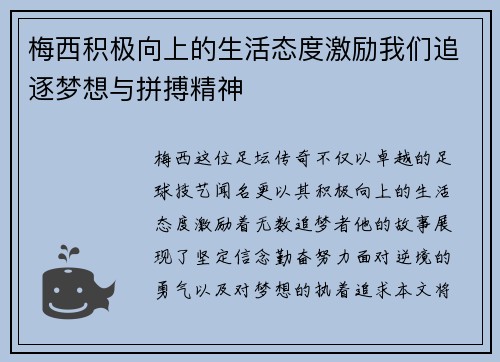 梅西积极向上的生活态度激励我们追逐梦想与拼搏精神

梅西这位足坛传奇不仅以卓越的足球技艺闻名更以其积极向上的生活态度激励着无数追梦者他的故事展现了坚定信念勤奋努力面对逆境的勇气以及对梦想的执着追求本文将